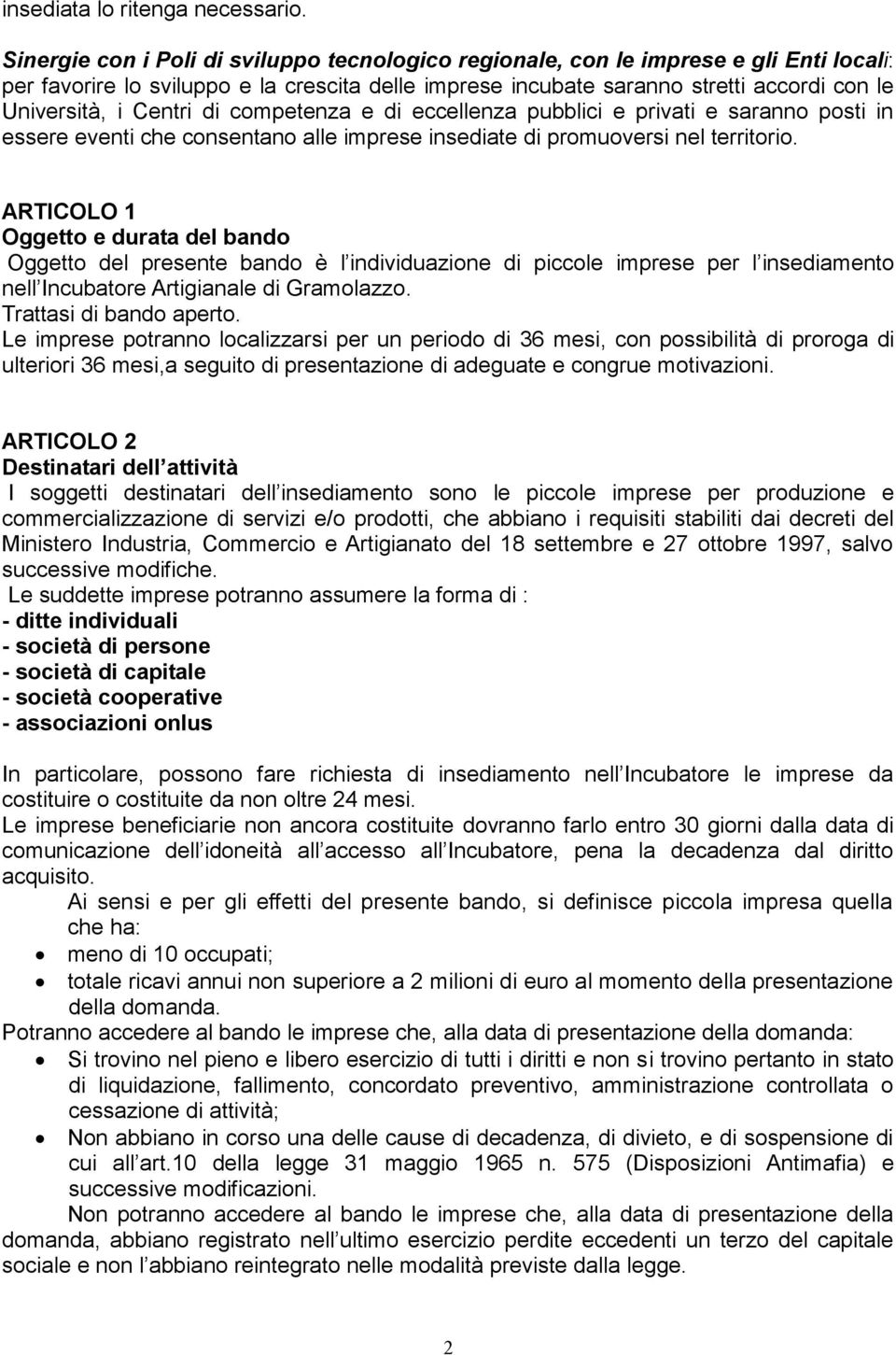 insediata lo ritenga necessario.

Sinergie con i Poli di sviluppo tecnologico regionale, con le imprese e gli Enti locali: per favorire lo sviluppo e la crescita delle imprese incubate saranno stretti accordi con le Università, i Centri di competenza e di eccellenza pubblici e privati e saranno posti in essere eventi che consentano alle imprese insediate di promuoversi nel territorio.

ARTICOLO 1
Oggetto e durata del bando
Oggetto del presente bando è l individuazione di piccole imprese per l insediamento nell Incubatore Artigianale di Gramolazzo.
Trattasi di bando aperto.
Le imprese potranno localizzarsi per un periodo di 36 mesi, con possibilità di proroga di ulteriori 36 mesi,a seguito di presentazione di adeguate e congrue motivazioni.

ARTICOLO 2
Destinatari dell attività
I soggetti destinatari dell insediamento sono le piccole imprese per produzione e commercializzazione di servizi e/o prodotti, che abbiano i requisiti stabiliti dai decreti del Ministero Industria, Commercio e Artigianato del 18 settembre e 27 ottobre 1997, salvo successive modifiche.
Le suddette imprese potranno assumere la forma di :
- ditte individuali
- società di persone
- società di capitale
- società cooperative
- associazioni onlus

In particolare, possono fare richiesta di insediamento nell Incubatore le imprese da costituire o costituite da non oltre 24 mesi.
Le imprese beneficiarie non ancora costituite dovranno farlo entro 30 giorni dalla data di comunicazione dell idoneità all accesso all Incubatore, pena la decadenza dal diritto acquisito.
Ai sensi e per gli effetti del presente bando, si definisce piccola impresa quella che ha:
• meno di 10 occupati;
• totale ricavi annui non superiore a 2 milioni di euro al momento della presentazione della domanda.
Potranno accedere al bando le imprese che, alla data di presentazione della domanda:
• Si trovino nel pieno e libero esercizio di tutti i diritti e non si trovino pertanto in stato di liquidazione, fallimento, concordato preventivo, amministrazione controllata o cessazione di attività;
• Non abbiano in corso una delle cause di decadenza, di divieto, e di sospensione di cui all art.10 della legge 31 maggio 1965 n. 575 (Disposizioni Antimafia) e successive modificazioni.
Non potranno accedere al bando le imprese che, alla data di presentazione della domanda, abbiano registrato nell ultimo esercizio perdite eccedenti un terzo del capitale sociale e non l abbiano reintegrato nelle modalità previste dalla legge.

2